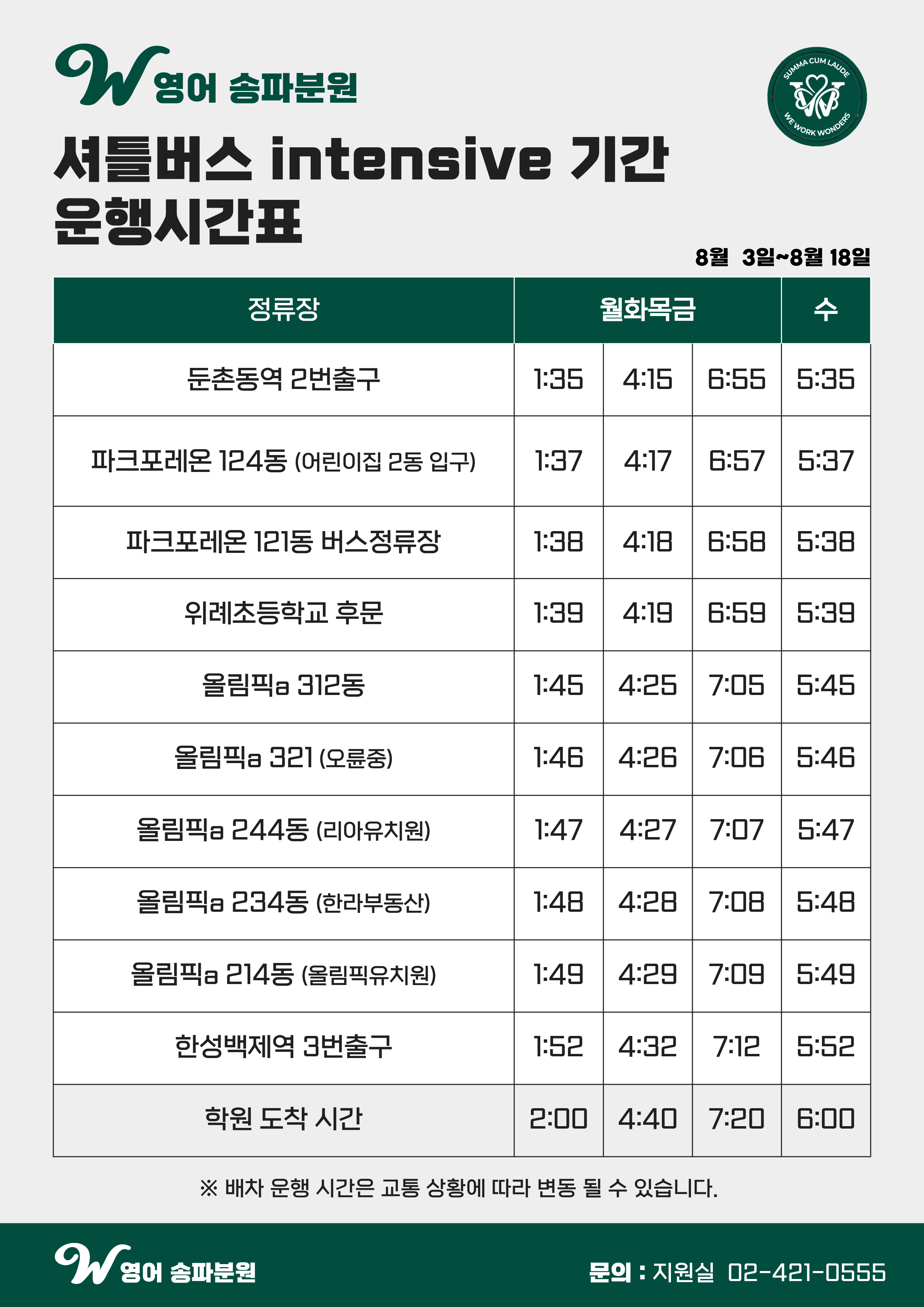 W 영어 송파분원

SUMMA CUM LAUDE
WE WORK WONDERS

셔틀버스 intensive 기간
운행시간표

8월 3일~8월 18일

| 정류장 | 월화목금 | | | 수 |
|---|---|---|---|---|
| 둔촌동역 2번출구 | 1:35 | 4:15 | 6:55 | 5:35 |
| 파크포레온 124동 (어린이집 2동 입구) | 1:37 | 4:17 | 6:57 | 5:37 |
| 파크포레온 121동 버스정류장 | 1:38 | 4:18 | 6:58 | 5:38 |
| 위례초등학교 후문 | 1:39 | 4:19 | 6:59 | 5:39 |
| 올림픽a 312동 | 1:45 | 4:25 | 7:05 | 5:45 |
| 올림픽a 321 (오륜중) | 1:46 | 4:26 | 7:06 | 5:46 |
| 올림픽a 244동 (리아유치원) | 1:47 | 4:27 | 7:07 | 5:47 |
| 올림픽a 234동 (한라부동산) | 1:48 | 4:28 | 7:08 | 5:48 |
| 올림픽a 214동 (올림픽유치원) | 1:49 | 4:29 | 7:09 | 5:49 |
| 한성백제역 3번출구 | 1:52 | 4:32 | 7:12 | 5:52 |
| 학원 도착 시간 | 2:00 | 4:40 | 7:20 | 6:00 |

※ 배차 운행 시간은 교통 상황에 따라 변동 될 수 있습니다.

W 영어 송파분원

문의 : 지원실 02-421-0555